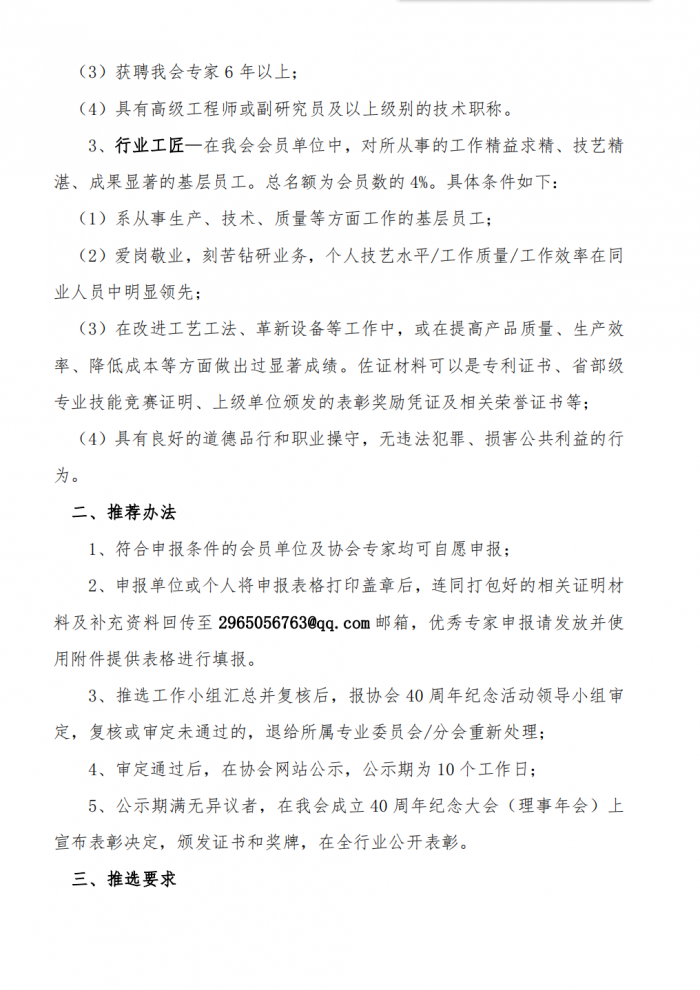 （3）获聘我会专家 6 年以上；

（4）具有高级工程师或副研究员及以上级别的技术职称。

3、行业工匠—在我会会员单位中，对所从事的工作精益求精、技艺精湛、成果显著的基层员工。总名额为会员数的 4%。具体条件如下：

（1）系从事生产、技术、质量等方面工作的基层员工；

（2）爱岗敬业，刻苦钻研业务，个人技艺水平/工作质量/工作效率在同业人员中明显领先；

（3）在改进工艺工法、革新设备等工作中，或在提高产品质量、生产效率、降低成本等方面做出过显著成绩。佐证材料可以是专利证书、省部级专业技能竞赛证明、上级单位颁发的表彰奖励凭证及相关荣誉证书等；

（4）具有良好的道德品行和职业操守，无违法犯罪、损害公共利益的行为。

二、推荐办法

1、符合申报条件的会员单位及协会专家均可自愿申报；

2、申报单位或个人将申报表格打印盖章后，连同打包好的相关证明材料及补充资料回传至 2965056763@qq.com 邮箱，优秀专家申报请发放并使用附件提供表格进行填报。

3、推选工作小组汇总并复核后，报协会 40 周年纪念活动领导小组审定，复核或审定未通过的，退给所属专业委员会/分会重新处理；

4、审定通过后，在协会网站公示，公示期为 10 个工作日；

5、公示期满无异议者，在我会成立 40 周年纪念大会（理事年会）上宣布表彰决定，颁发证书和奖牌，在全行业公开表彰。

三、推选要求